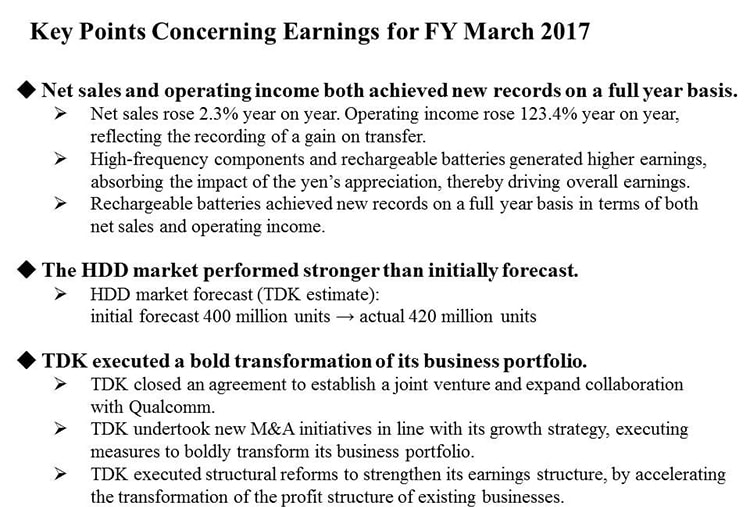 Key Points Concerning Earnings for FY March 2017

◆ Net sales and operating income both achieved new records on a full year basis.

➢ Net sales rose 2.3% year on year. Operating income rose 123.4% year on year, reflecting the recording of a gain on transfer.

➢ High-frequency components and rechargeable batteries generated higher earnings, absorbing the impact of the yen's appreciation, thereby driving overall earnings.

➢ Rechargeable batteries achieved new records on a full year basis in terms of both net sales and operating income.

◆ The HDD market performed stronger than initially forecast.

➢ HDD market forecast (TDK estimate):
initial forecast 400 million units → actual 420 million units

◆ TDK executed a bold transformation of its business portfolio.

➢ TDK closed an agreement to establish a joint venture and expand collaboration with Qualcomm.

➢ TDK undertook new M&A initiatives in line with its growth strategy, executing measures to boldly transform its business portfolio.

➢ TDK executed structural reforms to strengthen its earnings structure, by accelerating the transformation of the profit structure of existing businesses.